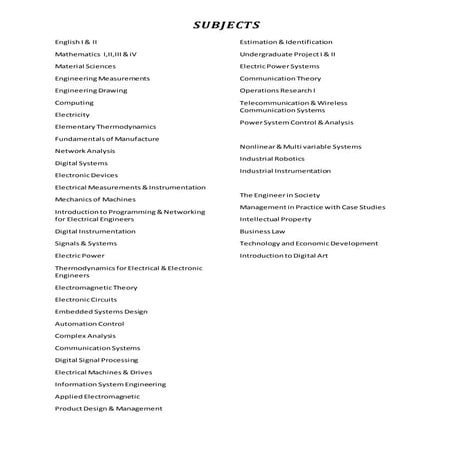 SUBJECTS

English I & II
Mathematics I,II,III & IV
Material Sciences
Engineering Measurements
Engineering Drawing
Computing
Electricity
Elementary Thermodynamics
Fundamentals of Manufacture
Network Analysis
Digital Systems
Electronic Devices
Electrical Measurements & Instrumentation
Mechanics of Machines
Introduction to Programming & Networking for Electrical Engineers
Digital Instrumentation
Signals & Systems
Electric Power
Thermodynamics for Electrical & Electronic Engineers
Electromagnetic Theory
Electronic Circuits
Embedded Systems Design
Automation Control
Complex Analysis
Communication Systems
Digital Signal Processing
Electrical Machines & Drives
Information System Engineering
Applied Electromagnetic
Product Design & Management

Estimation & Identification
Undergraduate Project I & II
Electric Power Systems
Communication Theory
Operations Research I
Telecommunication & Wireless Communication Systems
Power System Control & Analysis

Nonlinear & Multi variable Systems
Industrial Robotics
Industrial Instrumentation

The Engineer in Society
Management in Practice with Case Studies
Intellectual Property
Business Law
Technology and Economic Development
Introduction to Digital Art